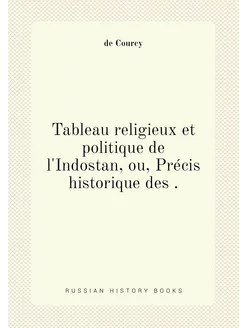 de Courcy

Tableau religieux et politique de l'Indostan, ou, Précis historique des .

RUSSIAN HISTORY BOOKS